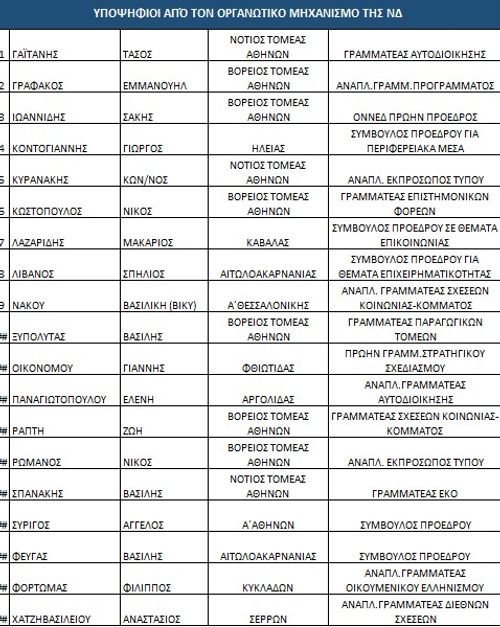 ΥΠΟΨΗΦΙΟΙ ΑΠΌ ΤΟΝ ΟΡΓΑΝΩΤΙΚΟ ΜΗΧΑΝΙΣΜΟ ΤΗΣ ΝΔ

| | | | | |
|---|---|---|---|---|
| 1 | ΓΑΪΤΑΝΗΣ | ΤΑΣΟΣ | ΝΟΤΙΟΣ ΤΟΜΕΑΣ ΑΘΗΝΩΝ | ΓΡΑΜΜΑΤΕΑΣ ΑΥΤΟΔΙΟΙΚΗΣΗΣ |
| 2 | ΓΡΑΦΑΚΟΣ | ΕΜΜΑΝΟΥΗΛ | ΒΟΡΕΙΟΣ ΤΟΜΕΑΣ ΑΘΗΝΩΝ | ΑΝΑΠΛ.ΓΡΑΜΜ.ΠΡΟΓΡΑΜΜΑΤΟΣ |
| 3 | ΙΩΑΝΝΙΔΗΣ | ΣΑΚΗΣ | ΒΟΡΕΙΟΣ ΤΟΜΕΑΣ ΑΘΗΝΩΝ | ΟΝΝΕΔ ΠΡΩΗΝ ΠΡΟΕΔΡΟΣ |
| 4 | ΚΟΝΤΟΓΙΑΝΝΗΣ | ΓΙΩΡΓΟΣ | ΗΛΕΙΑΣ | ΣΥΜΒΟΥΛΟΣ ΠΡΟΕΔΡΟΥ ΓΙΑ ΠΕΡΙΦΕΡΕΙΑΚΑ ΜΕΣΑ |
| 5 | ΚΥΡΑΝΑΚΗΣ | ΚΩΝ/ΝΟΣ | ΝΟΤΙΟΣ ΤΟΜΕΑΣ ΑΘΗΝΩΝ | ΑΝΑΠΛ. ΕΚΠΡΟΣΩΠΟΣ ΤΥΠΟΥ |
| 6 | ΚΩΣΤΟΠΟΥΛΟΣ | ΝΙΚΟΣ | ΒΟΡΕΙΟΣ ΤΟΜΕΑΣ ΑΘΗΝΩΝ | ΓΡΑΜΜΑΤΕΑΣ ΕΠΙΣΤΗΜΟΝΙΚΩΝ ΦΟΡΕΩΝ |
| 7 | ΛΑΖΑΡΙΔΗΣ | ΜΑΚΑΡΙΟΣ | ΚΑΒΑΛΑΣ | ΣΥΜΒΟΥΛΟΣ ΠΡΟΕΔΡΟΥ ΣΕ ΘΕΜΑΤΑ ΕΠΙΚΟΙΝΩΝΙΑΣ |
| 8 | ΛΙΒΑΝΟΣ | ΣΠΗΛΙΟΣ | ΑΙΤΩΛΟΑΚΑΡΝΑΝΙΑΣ | ΣΥΜΒΟΥΛΟΣ ΠΡΟΕΔΡΟΥ ΓΙΑ ΘΕΜΑΤΑ ΕΠΙΧΕΙΡΗΜΑΤΙΚΟΤΗΤΑΣ |
| 9 | ΝΑΚΟΥ | ΒΑΣΙΛΙΚΗ (ΒΙΚΥ) | Α΄ΘΕΣΣΑΛΟΝΙΚΗΣ | ΑΝΑΠΛ. ΓΡΑΜΜΑΤΕΑΣ ΣΧΕΣΕΩΝ ΚΟΙΝΩΝΙΑΣ-ΚΟΜΜΑΤΟΣ |
| # | ΞΥΠΟΛΥΤΑΣ | ΒΑΣΙΛΗΣ | ΒΟΡΕΙΟΣ ΤΟΜΕΑΣ ΑΘΗΝΩΝ | ΓΡΑΜΜΑΤΕΑΣ ΠΑΡΑΓΩΓΙΚΩΝ ΤΟΜΕΩΝ |
| # | ΟΙΚΟΝΟΜΟΥ | ΓΙΑΝΝΗΣ | ΦΘΙΩΤΙΔΑΣ | ΠΡΩΗΝ ΓΡΑΜΜ.ΣΤΡΑΤΗΓΙΚΟΥ ΣΧΕΔΙΑΣΜΟΥ |
| # | ΠΑΝΑΓΙΩΤΟΠΟΥΛΟΥ | ΕΛΕΝΗ | ΑΡΓΟΛΙΔΑΣ | ΑΝΑΠΛ.ΓΡΑΜΜΑΤΕΑΣ ΑΥΤΟΔΙΟΙΚΗΣΗΣ |
| # | ΡΑΠΤΗ | ΖΩΗ | ΒΟΡΕΙΟΣ ΤΟΜΕΑΣ ΑΘΗΝΩΝ | ΓΡΑΜΜΑΤΕΑΣ ΣΧΕΣΕΩΝ ΚΟΙΝΩΝΙΑΣ-ΚΟΜΜΑΤΟΣ |
| # | ΡΩΜΑΝΟΣ | ΝΙΚΟΣ | ΒΟΡΕΙΟΣ ΤΟΜΕΑΣ ΑΘΗΝΩΝ | ΑΝΑΠΛ. ΕΚΠΡΟΣΩΠΟΣ ΤΥΠΟΥ |
| # | ΣΠΑΝΑΚΗΣ | ΒΑΣΙΛΗΣ | ΝΟΤΙΟΣ ΤΟΜΕΑΣ ΑΘΗΝΩΝ | ΓΡΑΜΜΑΤΕΑΣ ΕΚΟ |
| # | ΣΥΡΙΓΟΣ | ΑΓΓΕΛΟΣ | Α΄ΑΘΗΝΩΝ | ΣΥΜΒΟΥΛΟΣ ΠΡΟΕΔΡΟΥ |
| # | ΦΕΥΓΑΣ | ΒΑΣΙΛΗΣ | ΑΙΤΩΛΟΑΚΑΡΝΑΝΙΑΣ | ΣΥΜΒΟΥΛΟΣ ΠΡΟΕΔΡΟΥ |
| # | ΦΟΡΤΩΜΑΣ | ΦΙΛΙΠΠΟΣ | ΚΥΚΛΑΔΩΝ | ΑΝΑΠΛ.ΓΡΑΜΜΑΤΕΑΣ ΟΙΚΟΥΜΕΝΙΚΟΥ ΕΛΛΗΝΙΣΜΟΥ |
| # | ΧΑΤΖΗΒΑΣΙΛΕΙΟΥ | ΑΝΑΣΤΑΣΙΟΣ | ΣΕΡΡΩΝ | ΑΝΑΠΛ.ΓΡΑΜΜΑΤΕΑΣ ΔΙΕΘΝΩΝ ΣΧΕΣΕΩΝ |